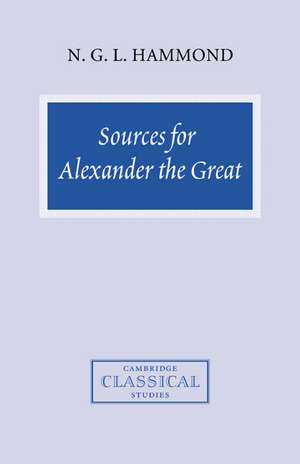 N. G. L. HAMMOND

Sources for Alexander the Great

CAMBRIDGE
CLASSICAL
STUDIES